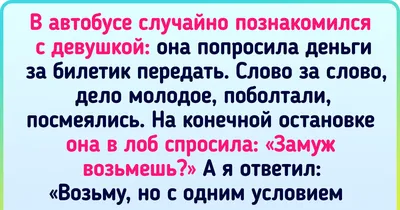 В автобусе случайно познакомился с девушкой: она попросила деньги за билетик передать. Слово за слово, дело молодое, поболтали, посмеялись. На конечной остановке она в лоб спросила: «Замуж возьмешь?» А я ответил: «Возьму, но с одним условием